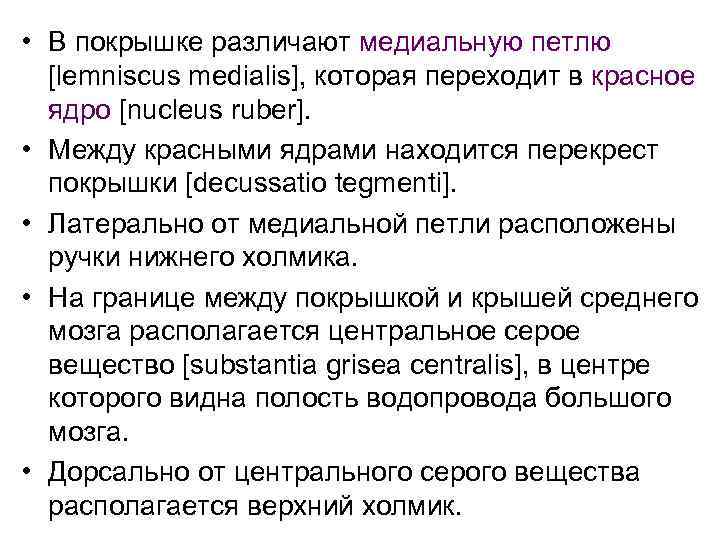 • В покрышке различают медиальную петлю [lemniscus medialis], которая переходит в красное ядро [nucleus ruber].

• Между красными ядрами находится перекрест покрышки [decussatio tegmenti].

• Латерально от медиальной петли расположены ручки нижнего холмика.

• На границе между покрышкой и крышей среднего мозга располагается центральное серое вещество [substantia grisea centralis], в центре которого видна полость водопровода большого мозга.

• Дорсально от центрального серого вещества располагается верхний холмик.